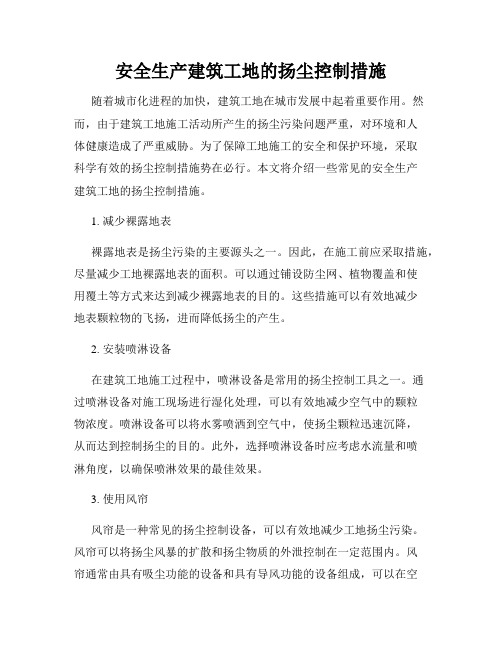 安全生产建筑工地的扬尘控制措施

随着城市化进程的加快，建筑工地在城市发展中起着重要作用。然而，由于建筑工地施工活动所产生的扬尘污染问题严重，对环境和人体健康造成了严重威胁。为了保障工地施工的安全和保护环境，采取科学有效的扬尘控制措施势在必行。本文将介绍一些常见的安全生产建筑工地的扬尘控制措施。

1. 减少裸露地表

裸露地表是扬尘污染的主要源头之一。因此，在施工前应采取措施，尽量减少工地裸露地表的面积。可以通过铺设防尘网、植物覆盖和使用覆土等方式来达到减少裸露地表的目的。这些措施可以有效地减少地表颗粒物的飞扬，进而降低扬尘的产生。

2. 安装喷淋设备

在建筑工地施工过程中，喷淋设备是常用的扬尘控制工具之一。通过喷淋设备对施工现场进行湿化处理，可以有效地减少空气中的颗粒物浓度。喷淋设备可以将水雾喷洒到空气中，使扬尘颗粒迅速沉降，从而达到控制扬尘的目的。此外，选择喷淋设备时应考虑水流量和喷淋角度，以确保喷淋效果的最佳效果。

3. 使用风帘

风帘是一种常见的扬尘控制设备，可以有效地减少工地扬尘污染。风帘可以将扬尘风暴的扩散和扬尘物质的外泄控制在一定范围内。风帘通常由具有吸尘功能的设备和具有导风功能的设备组成，可以在空